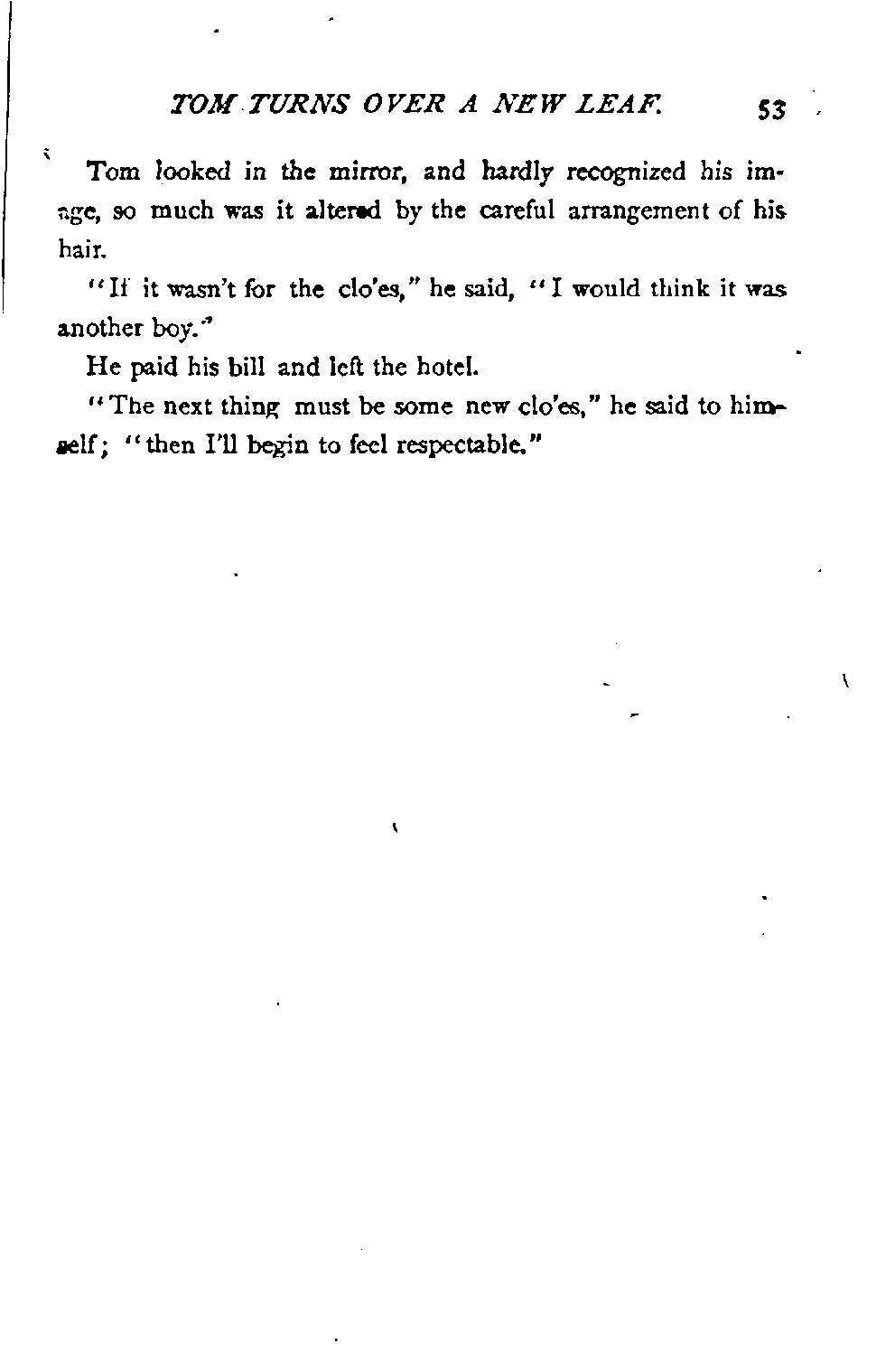 TOM TURNS OVER A NEW LEAF. 53

Tom looked in the mirror, and hardly recognized his image, so much was it altered by the careful arrangement of his hair.

"If it wasn't for the clo'es," he said, "I would think it was another boy."

He paid his bill and left the hotel.

"The next thing must be some new clo'es," he said to himself; "then I'll begin to feel respectable."